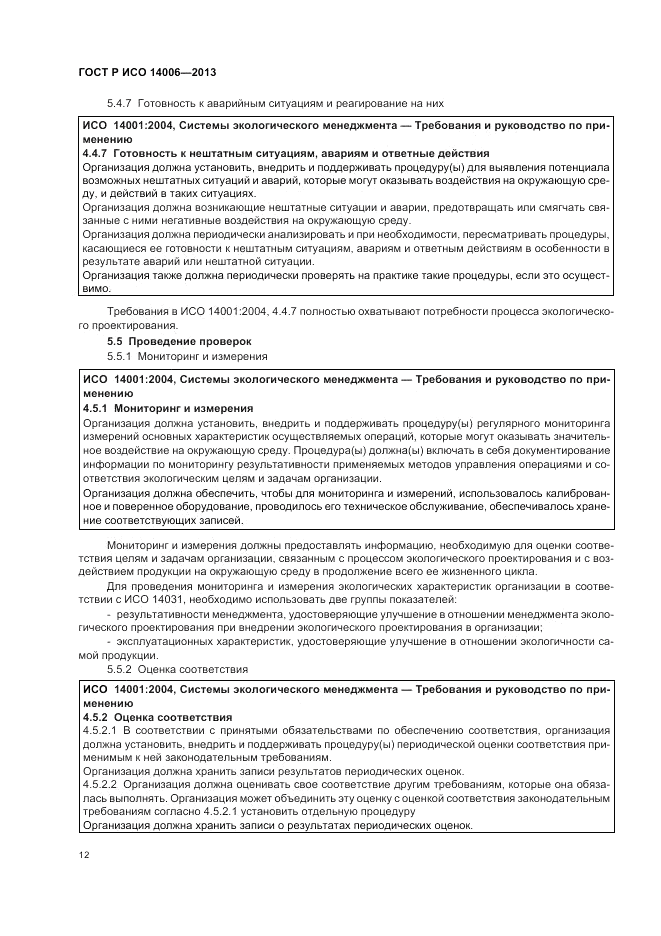 ГОСТ Р ИСО 14006—2013

5.4.7 Готовность к аварийным ситуациям и реагирование на них

ИСО 14001:2004, Системы экологического менеджмента — Требования и руководство по применению
4.4.7 Готовность к нештатным ситуациям, авариям и ответные действия
Организация должна установить, внедрить и поддерживать процедуру(ы) для выявления потенциала возможных нештатных ситуаций и аварий, которые могут оказывать воздействия на окружающую среду, и действий в таких ситуациях.
Организация должна возникающие нештатные ситуации и аварии, предотвращать или смягчать связанные с ними негативные воздействия на окружающую среду.
Организация должна периодически анализировать и при необходимости, пересматривать процедуры, касающиеся ее готовности к нештатным ситуациям, авариям и ответным действиям в особенности в результате аварий или нештатной ситуации.
Организация также должна периодически проверять на практике такие процедуры, если это осуществимо.

Требования в ИСО 14001:2004, 4.4.7 полностью охватывают потребности процесса экологического проектирования.

5.5 Проведение проверок
5.5.1 Мониторинг и измерения

ИСО 14001:2004, Системы экологического менеджмента — Требования и руководство по применению
4.5.1 Мониторинг и измерения
Организация должна установить, внедрить и поддерживать процедуру(ы) регулярного мониторинга измерений основных характеристик осуществляемых операций, которые могут оказывать значительное воздействие на окружающую среду. Процедура(ы) должна(ы) включать в себя документирование информации по мониторингу результативности применяемых методов управления операциями и соответствия экологическим целям и задачам организации.
Организация должна обеспечить, чтобы для мониторинга и измерений, использовалось калиброванное и поверенное оборудование, проводилось его техническое обслуживание, обеспечивалось хранение соответствующих записей.

Мониторинг и измерения должны предоставлять информацию, необходимую для оценки соответствия целям и задачам организации, связанным с процессом экологического проектирования и с воздействием продукции на окружающую среду в продолжение всего ее жизненного цикла.

Для проведения мониторинга и измерения экологических характеристик организации в соответствии с ИСО 14031, необходимо использовать две группы показателей:

- результативности менеджмента, удостоверяющие улучшение в отношении менеджмента экологического проектирования при внедрении экологического проектирования в организации;

- эксплуатационных характеристик, удостоверяющие улучшение в отношении экологичности самой продукции.

5.5.2 Оценка соответствия

ИСО 14001:2004, Системы экологического менеджмента — Требования и руководство по применению
4.5.2 Оценка соответствия
4.5.2.1 В соответствии с принятыми обязательствами по обеспечению соответствия, организация должна установить, внедрить и поддерживать процедуру(ы) периодической оценки соответствия применимым к ней законодательным требованиям.
Организация должна хранить записи результатов периодических оценок.
4.5.2.2 Организация должна оценивать свое соответствие другим требованиям, которые она обязалась выполнять. Организация может объединить эту оценку с оценкой соответствия законодательным требованиям согласно 4.5.2.1 установить отдельную процедуру
Организация должна хранить записи о результатах периодических оценок.

12